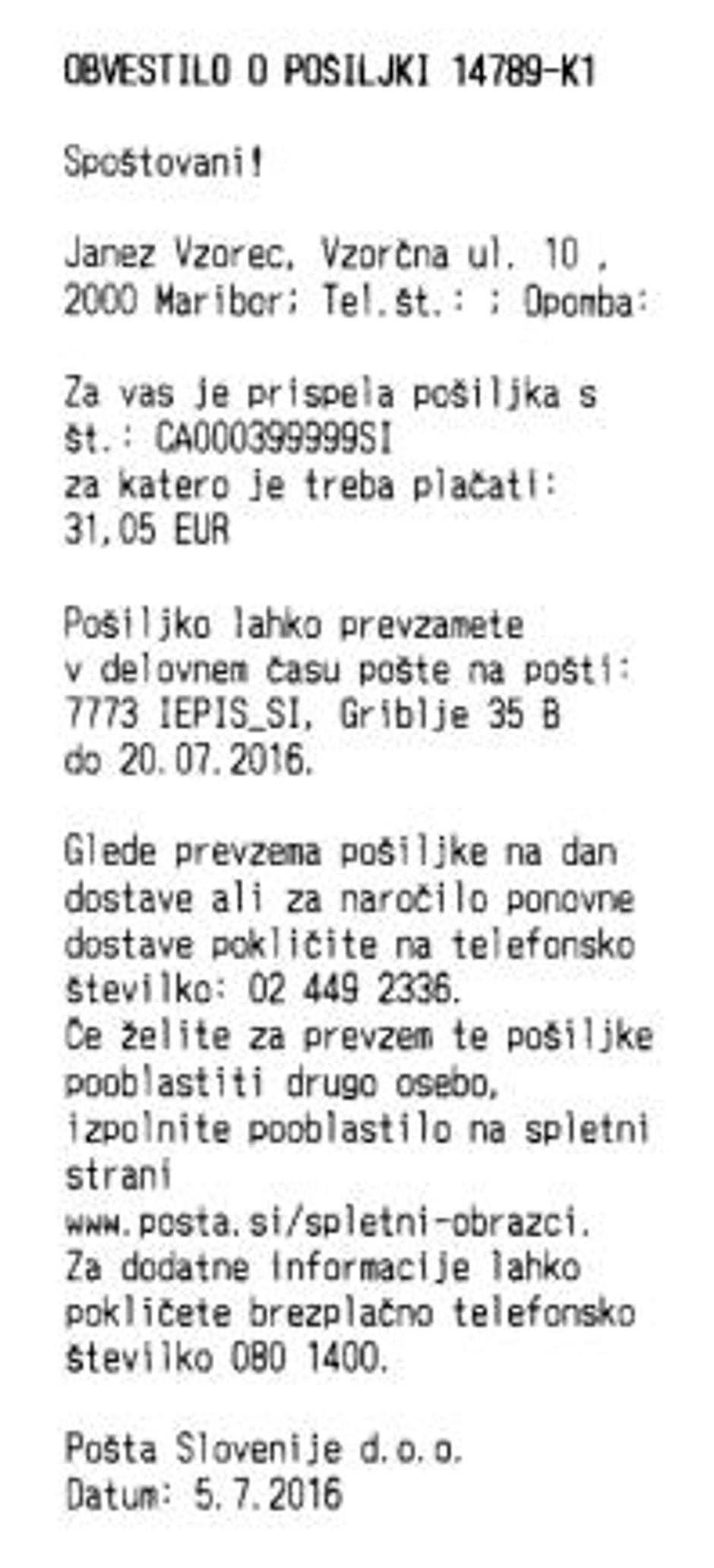 OBVESTILO O POSILJKI 14789-K1

Spoštovani!

Janez Vzorec, Vzorčna ul. 10 , 2000 Maribor; Tel.št.: ; Opomba:

Za vas je prispela pošiljka s št.: CA000399999SI
za katero je treba plačati:
31,05 EUR

Pošiljko lahko prevzamete v delovnem času pošte na pošti:
7773 IEPIS_SI, Griblje 35 B
do 20.07.2016.

Glede prevzema pošiljke na dan dostave ali za naročilo ponovne dostave pokličite na telefonsko številko: 02 449 2336.
Če želite za prevzem te pošiljke pooblastiti drugo osebo, izpolnite pooblastilo na spletni strani
www.posta.si/spletni-obrazci.
Za dodatne informacije lahko pokličete brezplačno telefonsko številko 080 1400.

Pošta Slovenije d.o.o.
Datum: 5.7.2016